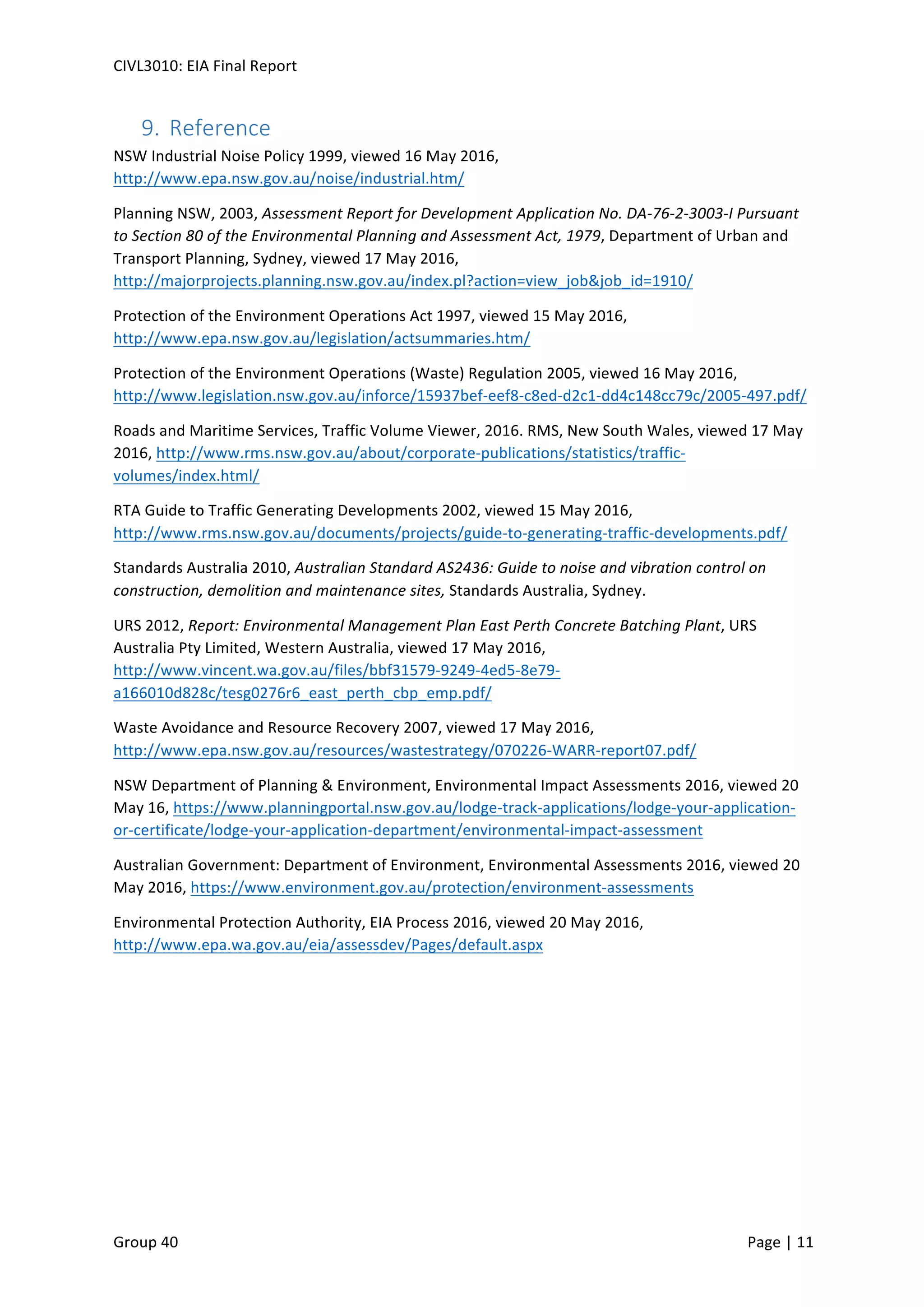 CIVL3010: EIA Final Report

9. Reference

NSW Industrial Noise Policy 1999, viewed 16 May 2016, http://www.epa.nsw.gov.au/noise/industrial.htm/

Planning NSW, 2003, Assessment Report for Development Application No. DA-76-2-3003-I Pursuant to Section 80 of the Environmental Planning and Assessment Act, 1979, Department of Urban and Transport Planning, Sydney, viewed 17 May 2016, http://majorprojects.planning.nsw.gov.au/index.pl?action=view_job&job_id=1910/

Protection of the Environment Operations Act 1997, viewed 15 May 2016, http://www.epa.nsw.gov.au/legislation/actsummaries.htm/

Protection of the Environment Operations (Waste) Regulation 2005, viewed 16 May 2016, http://www.legislation.nsw.gov.au/inforce/15937bef-eef8-c8ed-d2c1-dd4c148cc79c/2005-497.pdf/

Roads and Maritime Services, Traffic Volume Viewer, 2016. RMS, New South Wales, viewed 17 May 2016, http://www.rms.nsw.gov.au/about/corporate-publications/statistics/traffic-volumes/index.html/

RTA Guide to Traffic Generating Developments 2002, viewed 15 May 2016, http://www.rms.nsw.gov.au/documents/projects/guide-to-generating-traffic-developments.pdf/

Standards Australia 2010, Australian Standard AS2436: Guide to noise and vibration control on construction, demolition and maintenance sites, Standards Australia, Sydney.

URS 2012, Report: Environmental Management Plan East Perth Concrete Batching Plant, URS Australia Pty Limited, Western Australia, viewed 17 May 2016, http://www.vincent.wa.gov.au/files/bbf31579-9249-4ed5-8e79-a166010d828c/tesg0276r6_east_perth_cbp_emp.pdf/

Waste Avoidance and Resource Recovery 2007, viewed 17 May 2016, http://www.epa.nsw.gov.au/resources/wastestrategy/070226-WARR-report07.pdf/

NSW Department of Planning & Environment, Environmental Impact Assessments 2016, viewed 20 May 16, https://www.planningportal.nsw.gov.au/lodge-track-applications/lodge-your-application-or-certificate/lodge-your-application-department/environmental-impact-assessment

Australian Government: Department of Environment, Environmental Assessments 2016, viewed 20 May 2016, https://www.environment.gov.au/protection/environment-assessments

Environmental Protection Authority, EIA Process 2016, viewed 20 May 2016, http://www.epa.wa.gov.au/eia/assessdev/Pages/default.aspx

Group 40

Page | 11